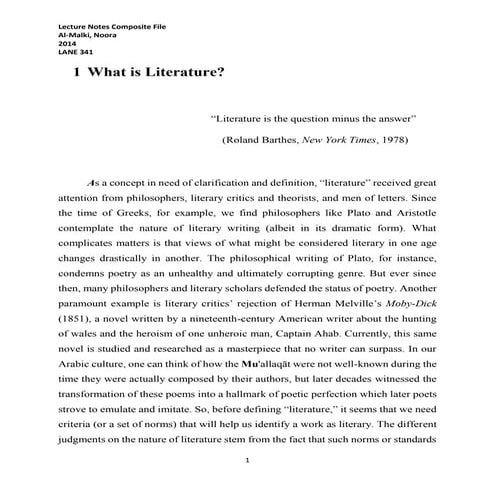 Lecture Notes Composite File
Al-Malki, Noora
2014
LANE 341

1 What is Literature?

"Literature is the question minus the answer"

(Roland Barthes, New York Times, 1978)

As a concept in need of clarification and definition, "literature" received great attention from philosophers, literary critics and theorists, and men of letters. Since the time of Greeks, for example, we find philosophers like Plato and Aristotle contemplate the nature of literary writing (albeit in its dramatic form). What complicates matters is that views of what might be considered literary in one age changes drastically in another. The philosophical writing of Plato, for instance, condemns poetry as an unhealthy and ultimately corrupting genre. But ever since then, many philosophers and literary scholars defended the status of poetry. Another paramount example is literary critics' rejection of Herman Melville's Moby-Dick (1851), a novel written by a nineteenth-century American writer about the hunting of wales and the heroism of one unheroic man, Captain Ahab. Currently, this same novel is studied and researched as a masterpiece that no writer can surpass. In our Arabic culture, one can think of how the Mu'allaqāt were not well-known during the time they were actually composed by their authors, but later decades witnessed the transformation of these poems into a hallmark of poetic perfection which later poets strove to emulate and imitate. So, before defining "literature," it seems that we need criteria (or a set of norms) that will help us identify a work as literary. The different judgments on the nature of literature stem from the fact that such norms or standards

1